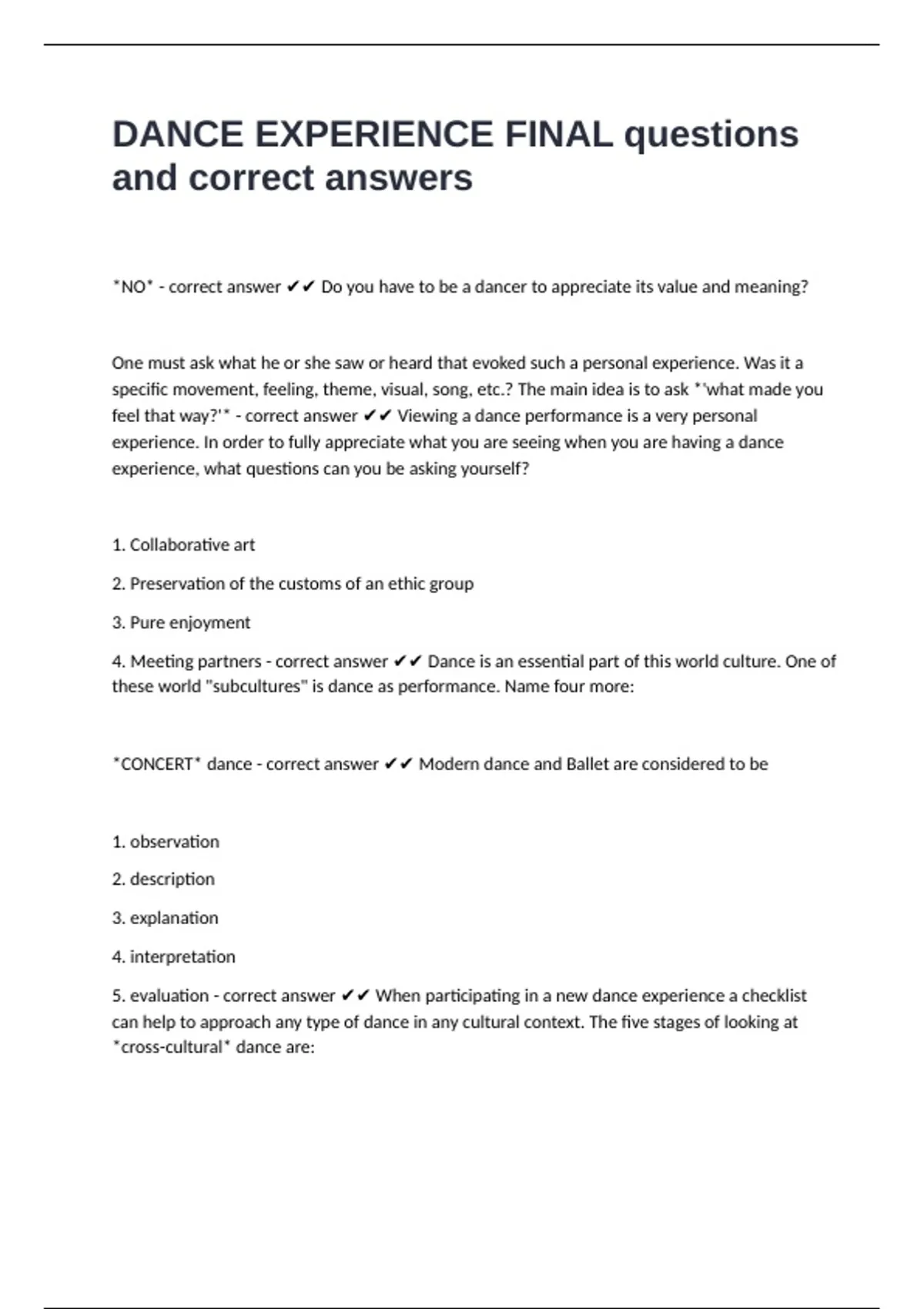 DANCE EXPERIENCE FINAL questions and correct answers

*NO* - correct answer ✔✔ Do you have to be a dancer to appreciate its value and meaning?

One must ask what he or she saw or heard that evoked such a personal experience. Was it a specific movement, feeling, theme, visual, song, etc.? The main idea is to ask *'what made you feel that way?'* - correct answer ✔✔ Viewing a dance performance is a very personal experience. In order to fully appreciate what you are seeing when you are having a dance experience, what questions can you be asking yourself?

1. Collaborative art

2. Preservation of the customs of an ethic group

3. Pure enjoyment

4. Meeting partners - correct answer ✔✔ Dance is an essential part of this world culture. One of these world "subcultures" is dance as performance. Name four more:

*CONCERT* dance - correct answer ✔✔ Modern dance and Ballet are considered to be

1. observation

2. description

3. explanation

4. interpretation

5. evaluation - correct answer ✔✔ When participating in a new dance experience a checklist can help to approach any type of dance in any cultural context. The five stages of looking at *cross-cultural* dance are: